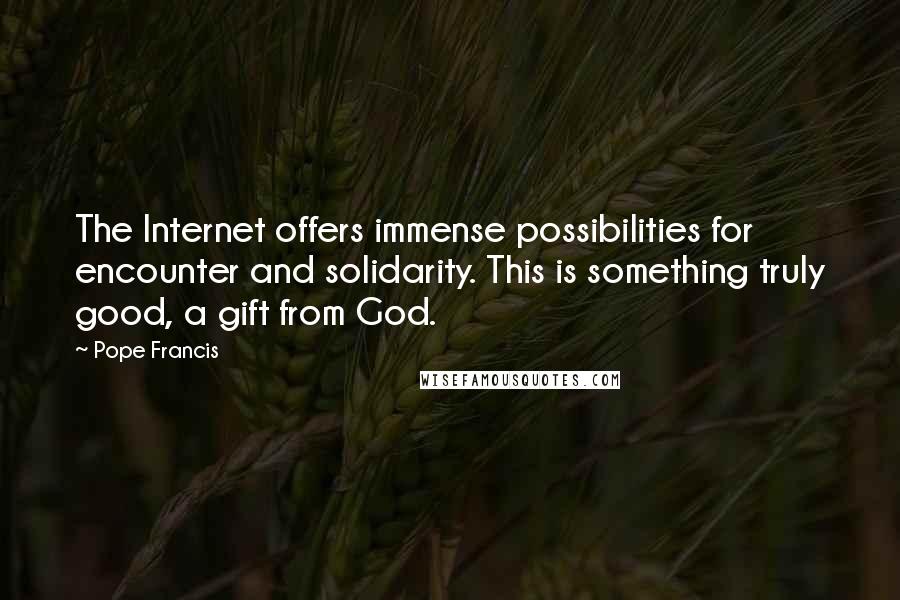 The Internet offers immense possibilities for encounter and solidarity. This is something truly good, a gift from God.

~ Pope Francis

WISEFAMOUSQUOTES.COM